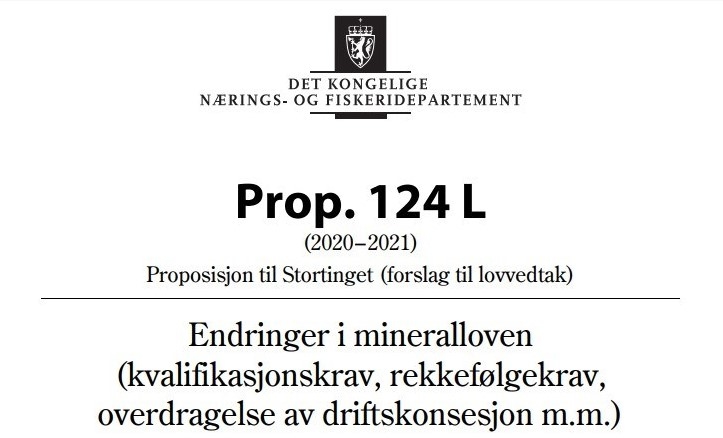 DET KONGELIGE
NÆRINGS- OG FISKERIDEPARTEMENT

Prop. 124 L
(2020–2021)
Proposisjon til Stortinget (forslag til lovvedtak)

Endringer i mineralloven (kvalifikasjonskrav, rekkefølgekrav, overdragelse av driftskonsesjon m.m.)